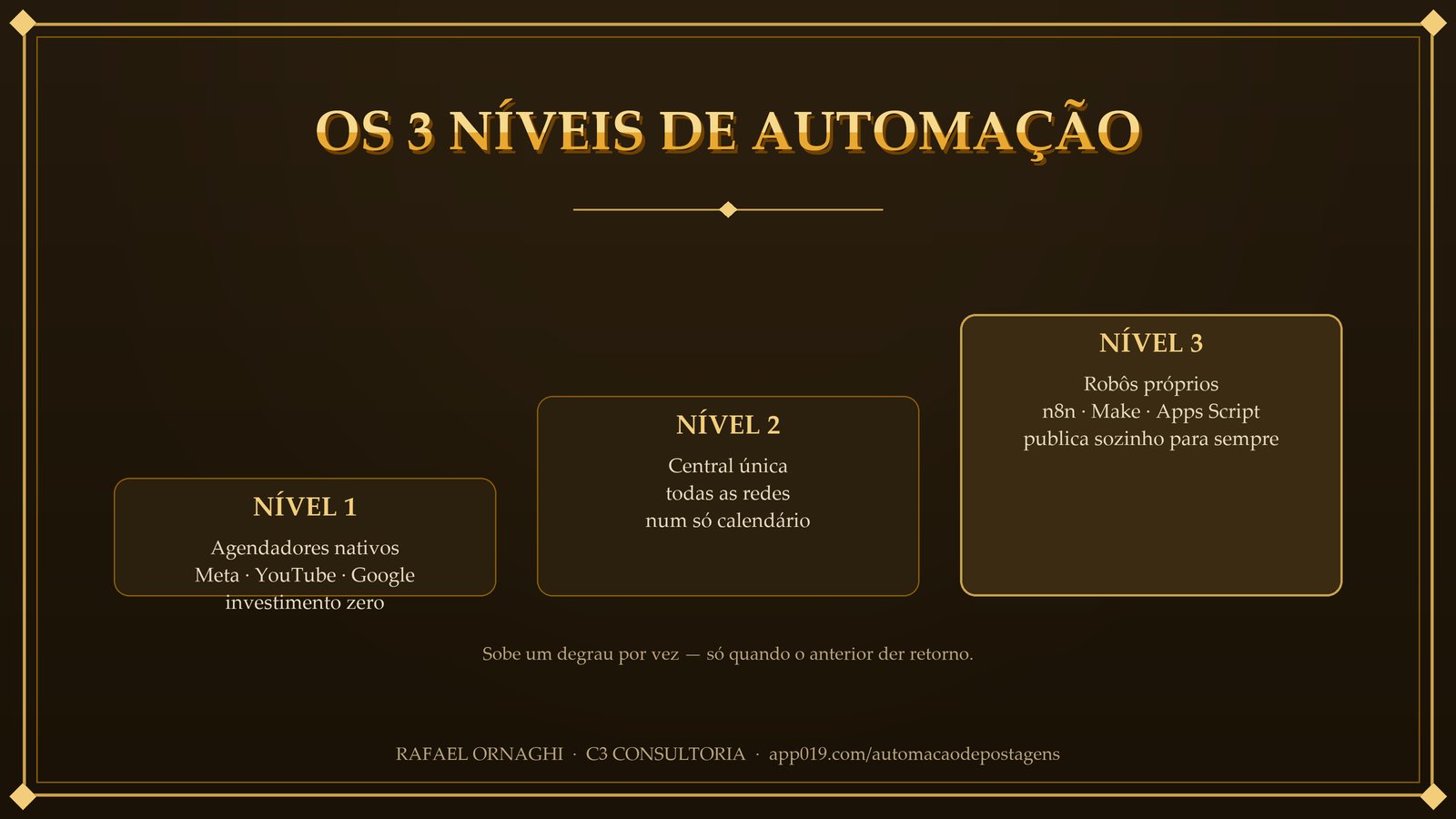 OS 3 NÍVEIS DE AUTOMAÇÃO

NÍVEL 1

Agendadores nativos
Meta · YouTube · Google
investimento zero

NÍVEL 2

Central única
todas as redes
num só calendário

NÍVEL 3

Robôs próprios
n8n · Make · Apps Script
publica sozinho para sempre

Sobe um degrau por vez — só quando o anterior der retorno.

RAFAEL ORNAGHI · C3 CONSULTORIA · app019.com/automacaodepostagens